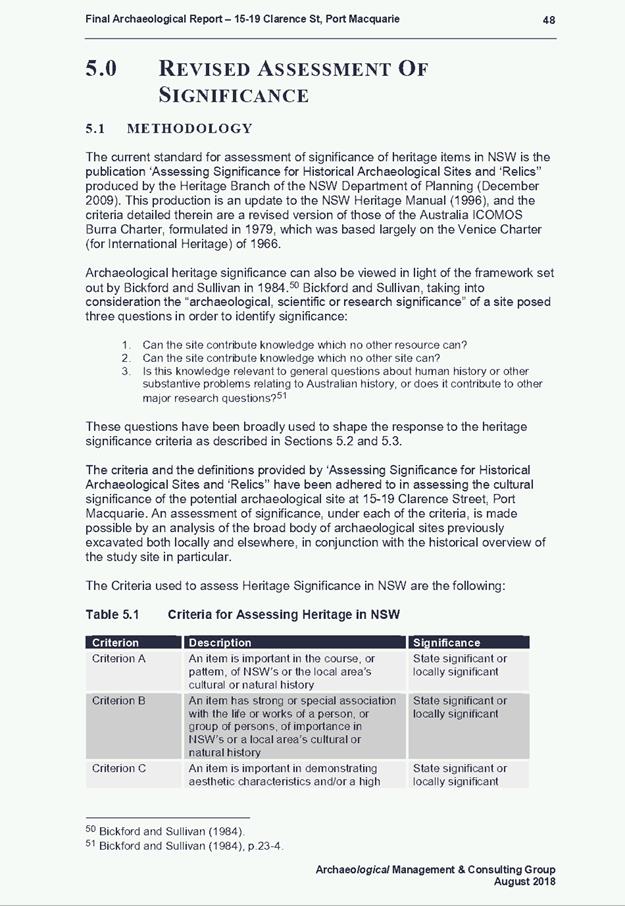 Final Archaeological Report – 15-19 Clarence St, Port Macquarie 48

5.0 REVISED ASSESSMENT OF SIGNIFICANCE

5.1 METHODOLOGY

The current standard for assessment of significance of heritage items in NSW is the publication 'Assessing Significance for Historical Archaeological Sites and 'Relics'' produced by the Heritage Branch of the NSW Department of Planning (December 2009). This production is an update to the NSW Heritage Manual (1996), and the criteria detailed therein are a revised version of those of the Australia ICOMOS Burra Charter, formulated in 1979, which was based largely on the Venice Charter (for International Heritage) of 1966.

Archaeological heritage significance can also be viewed in light of the framework set out by Bickford and Sullivan in 1984.$^{50}$ Bickford and Sullivan, taking into consideration the "archaeological, scientific or research significance" of a site posed three questions in order to identify significance:

1. Can the site contribute knowledge which no other resource can?
2. Can the site contribute knowledge which no other site can?
3. Is this knowledge relevant to general questions about human history or other substantive problems relating to Australian history, or does it contribute to other major research questions?$^{51}$

These questions have been broadly used to shape the response to the heritage significance criteria as described in Sections 5.2 and 5.3.

The criteria and the definitions provided by 'Assessing Significance for Historical Archaeological Sites and 'Relics'' have been adhered to in assessing the cultural significance of the potential archaeological site at 15-19 Clarence Street, Port Macquarie. An assessment of significance, under each of the criteria, is made possible by an analysis of the broad body of archaeological sites previously excavated both locally and elsewhere, in conjunction with the historical overview of the study site in particular.

The Criteria used to assess Heritage Significance in NSW are the following:

Table 5.1 Criteria for Assessing Heritage in NSW

| Criterion | Description | Significance |
|---|---|---|
| Criterion A | An item is important in the course, or pattern, of NSW's or the local area's cultural or natural history | State significant or locally significant |
| Criterion B | An item has strong or special association with the life or works of a person, or group of persons, of importance in NSW's or a local area's cultural or natural history | State significant or locally significant |
| Criterion C | An item is important in demonstrating aesthetic characteristics and/or a high | State significant or locally significant |

$^{50}$ Bickford and Sullivan (1984).
$^{51}$ Bickford and Sullivan (1984), p.23-4.

Archaeological Management & Consulting Group
August 2018